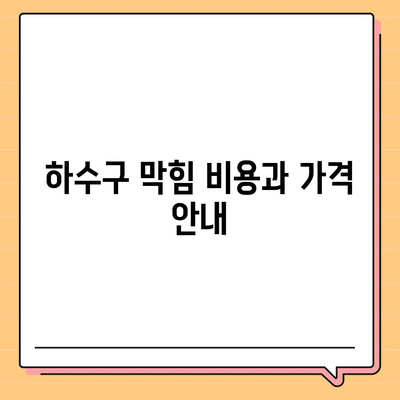 하수구 막힘 비용과 가격 안내